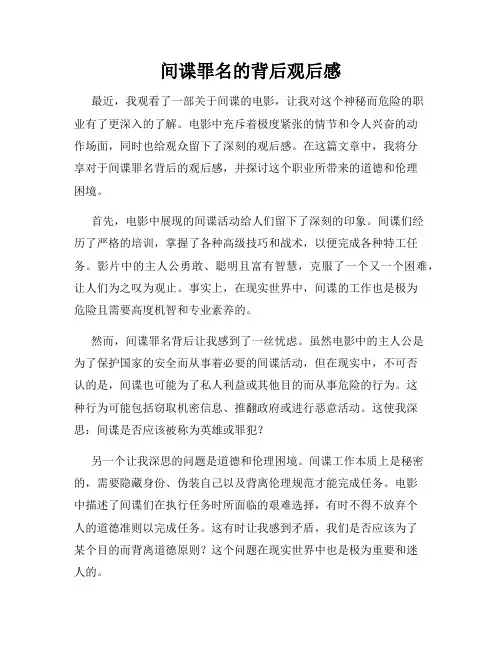 间谍罪名的背后观后感

最近，我观看了一部关于间谍的电影，让我对这个神秘而危险的职业有了更深入的了解。电影中充斥着极度紧张的情节和令人兴奋的动作场面，同时也给观众留下了深刻的观后感。在这篇文章中，我将分享对于间谍罪名背后的观后感，并探讨这个职业所带来的道德和伦理困境。

首先，电影中展现的间谍活动给人们留下了深刻的印象。间谍们经历了严格的培训，掌握了各种高级技巧和战术，以便完成各种特工任务。影片中的主人公勇敢、聪明且富有智慧，克服了一个又一个困难，让人们为之叹为观止。事实上，在现实世界中，间谍的工作也是极为危险且需要高度机智和专业素养的。

然而，间谍罪名背后让我感到了一丝忧虑。虽然电影中的主人公是为了保护国家的安全而从事着必要的间谍活动，但在现实中，不可否认的是，间谍也可能为了私人利益或其他目的而从事危险的行为。这种行为可能包括窃取机密信息、推翻政府或进行恶意活动。这使我深思：间谍是否应该被称为英雄或罪犯？

另一个让我深思的问题是道德和伦理困境。间谍工作本质上是秘密的，需要隐藏身份、伪装自己以及背离伦理规范才能完成任务。电影中描述了间谍们在执行任务时所面临的艰难选择，有时不得不放弃个人的道德准则以完成任务。这有时让我感到矛盾，我们是否应该为了某个目的而背离道德原则？这个问题在现实世界中也是极为重要和迷人的。